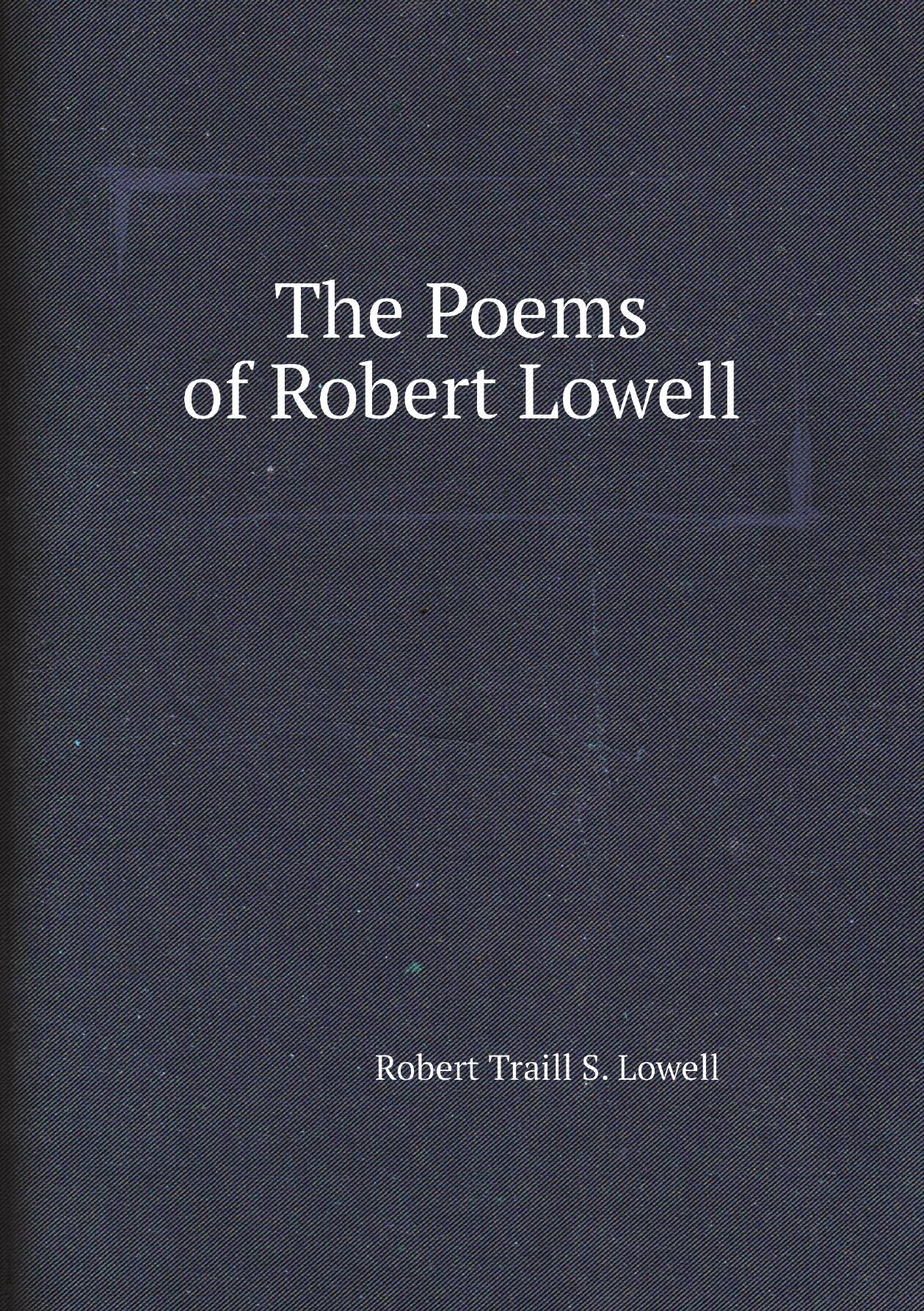 The Poems
of Robert Lowell

Robert Traill S. Lowell